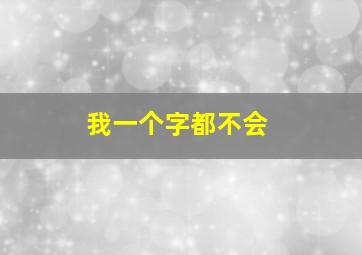 我一个字都不会